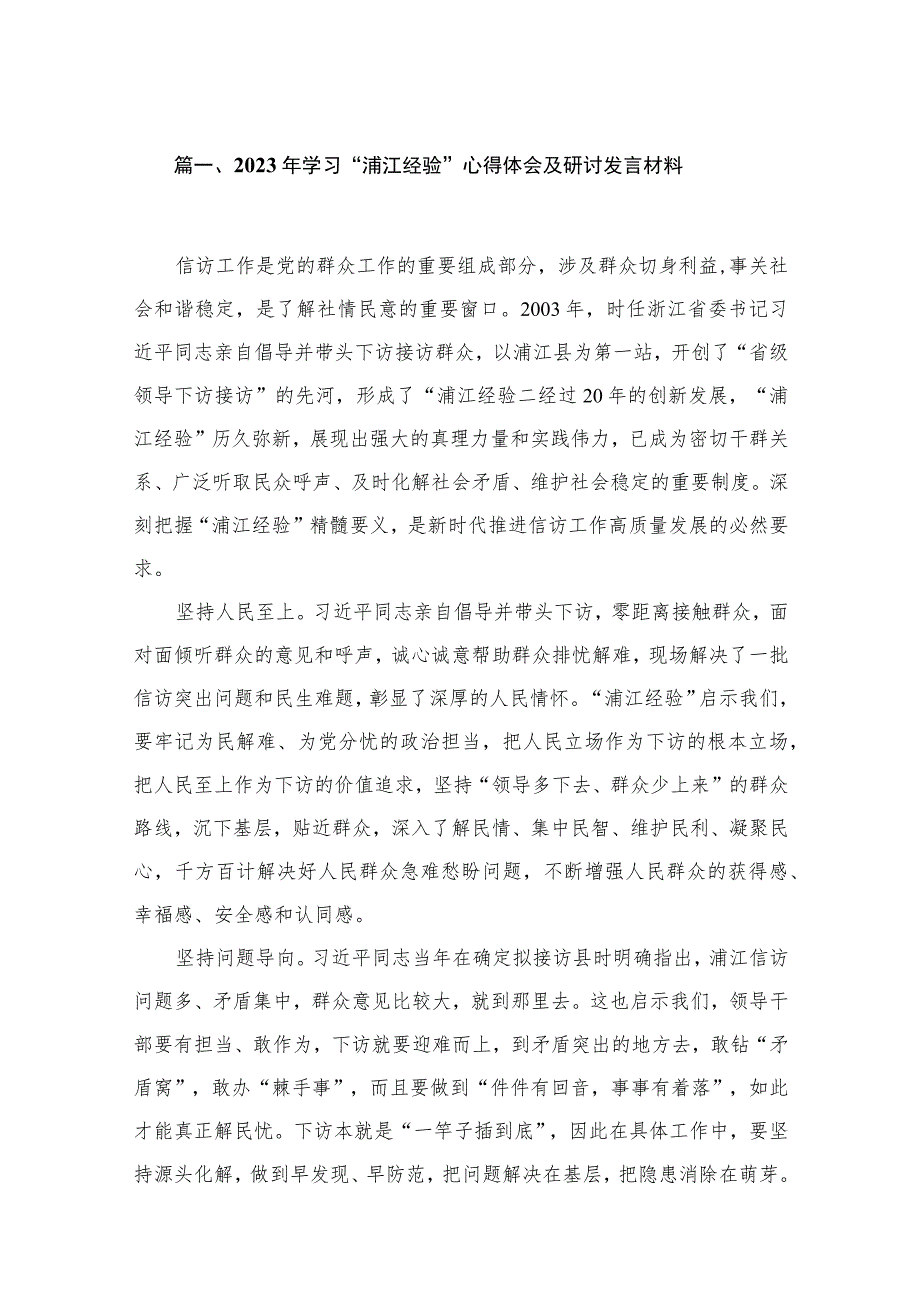 篇一、2023年学习“浦江经验”心得体会及研讨发言材料

信访工作是党的群众工作的重要组成部分，涉及群众切身利益，事关社会和谐稳定，是了解社情民意的重要窗口。2003年，时任浙江省委书记习近平同志亲自倡导并带头下访接访群众，以浦江县为第一站，开创了“省级领导下访接访”的先河，形成了“浦江经验二经过20年的创新发展，“浦江经验”历久弥新，展现出强大的真理力量和实践伟力，已成为密切干群关系、广泛听取民众呼声、及时化解社会矛盾、维护社会稳定的重要制度。深刻把握“浦江经验”精髓要义，是新时代推进信访工作高质量发展的必然要求。

坚持人民至上。习近平同志亲自倡导并带头下访，零距离接触群众，面对面倾听群众的意见和呼声，诚心诚意帮助群众排忧解难，现场解决了一批信访突出问题和民生难题，彰显了深厚的人民情怀。“浦江经验”启示我们，要牢记为民解难、为党分忧的政治担当，把人民立场作为下访的根本立场，把人民至上作为下访的价值追求，坚持“领导多下去、群众少上来”的群众路线，沉下基层，贴近群众，深入了解民情、集中民智、维护民利、凝聚民心，千方百计解决好人民群众急难愁盼问题，不断增强人民群众的获得感、幸福感、安全感和认同感。

坚持问题导向。习近平同志当年在确定拟接访县时明确指出，浦江信访问题多、矛盾集中，群众意见比较大，就到那里去。这也启示我们，领导干部要有担当、敢作为，下访就要迎难而上，到矛盾突出的地方去，敢钻“矛盾窝”，敢办“棘手事”，而且要做到“件件有回音，事事有着落”，如此才能真正解民忧。下访本就是“一竿子插到底”，因此在具体工作中，要坚持源头化解，做到早发现、早防范，把问题解决在基层，把隐患消除在萌芽。